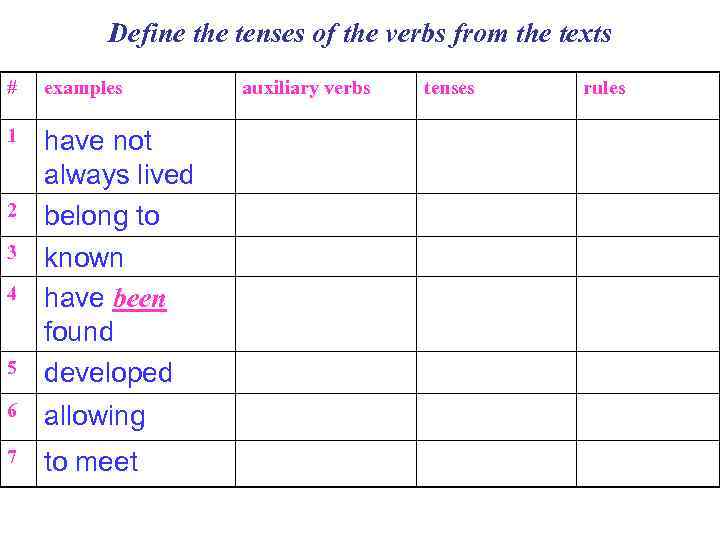 Define the tenses of the verbs from the texts

| # | examples | auxiliary verbs | tenses | rules |
|---|---|---|---|---|
| 1 | have not always lived | | | |
| 2 | belong to | | | |
| 3 | known | | | |
| 4 | have been found | | | |
| 5 | developed | | | |
| 6 | allowing | | | |
| 7 | to meet | | | |